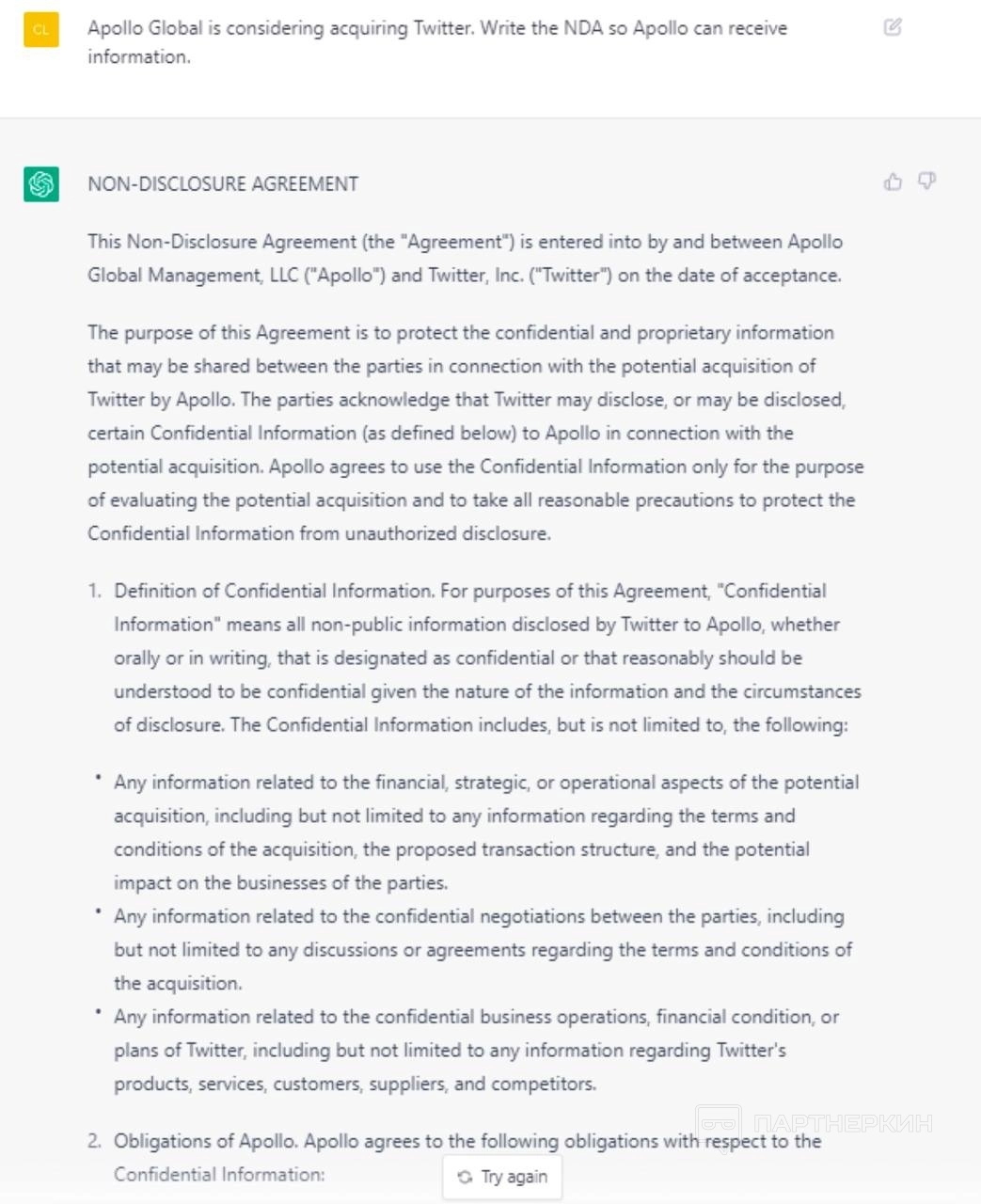 CL

Apollo Global is considering acquiring Twitter. Write the NDA so Apollo can receive information.

NON-DISCLOSURE AGREEMENT

This Non-Disclosure Agreement (the "Agreement") is entered into by and between Apollo Global Management, LLC ("Apollo") and Twitter, Inc. ("Twitter") on the date of acceptance.

The purpose of this Agreement is to protect the confidential and proprietary information that may be shared between the parties in connection with the potential acquisition of Twitter by Apollo. The parties acknowledge that Twitter may disclose, or may be disclosed, certain Confidential Information (as defined below) to Apollo in connection with the potential acquisition. Apollo agrees to use the Confidential Information only for the purpose of evaluating the potential acquisition and to take all reasonable precautions to protect the Confidential Information from unauthorized disclosure.

1. Definition of Confidential Information. For purposes of this Agreement, "Confidential Information" means all non-public information disclosed by Twitter to Apollo, whether orally or in writing, that is designated as confidential or that reasonably should be understood to be confidential given the nature of the information and the circumstances of disclosure. The Confidential Information includes, but is not limited to, the following:

• Any information related to the financial, strategic, or operational aspects of the potential acquisition, including but not limited to any information regarding the terms and conditions of the acquisition, the proposed transaction structure, and the potential impact on the businesses of the parties.
• Any information related to the confidential negotiations between the parties, including but not limited to any discussions or agreements regarding the terms and conditions of the acquisition.
• Any information related to the confidential business operations, financial condition, or plans of Twitter, including but not limited to any information regarding Twitter's products, services, customers, suppliers, and competitors.

2. Obligations of Apollo. Apollo agrees to the following obligations with respect to the Confidential Information:

Try again

ПАРТНЕРКИН